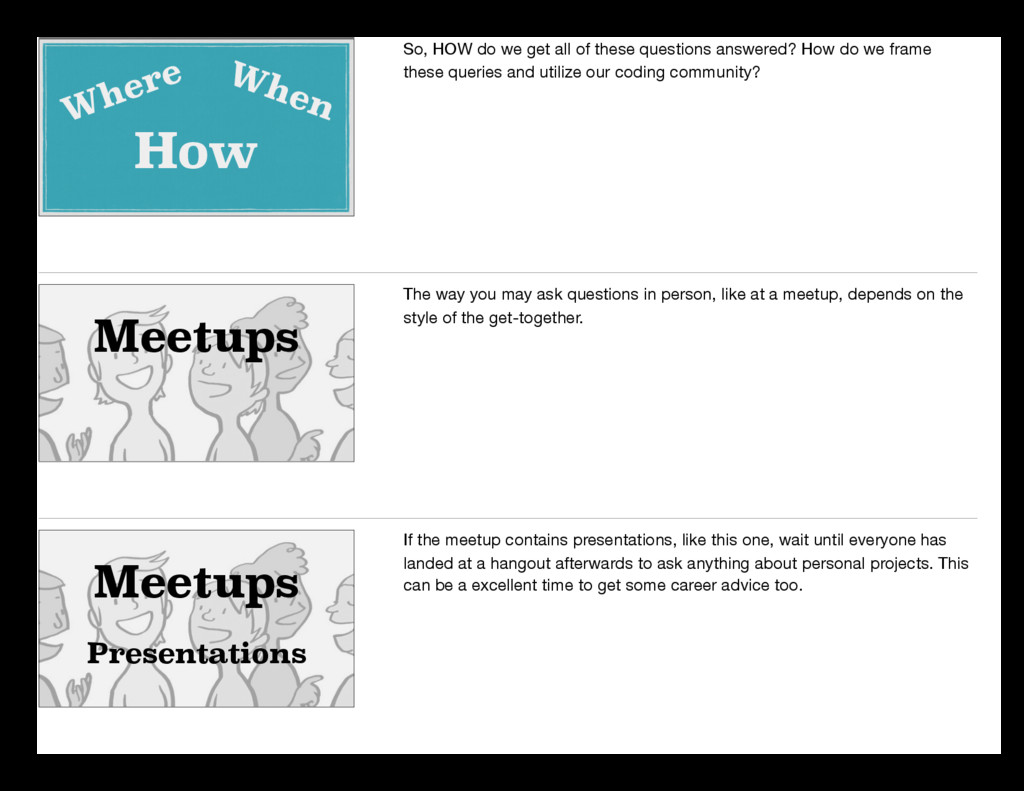 Where When
How

So, HOW do we get all of these questions answered? How do we frame these queries and utilize our coding community?

Meetups

The way you may ask questions in person, like at a meetup, depends on the style of the get-together.

Meetups
Presentations

If the meetup contains presentations, like this one, wait until everyone has landed at a hangout afterwards to ask anything about personal projects. This can be a excellent time to get some career advice too.